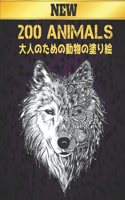 NEW

200 ANIMALS

大人のための動物の塗り絵